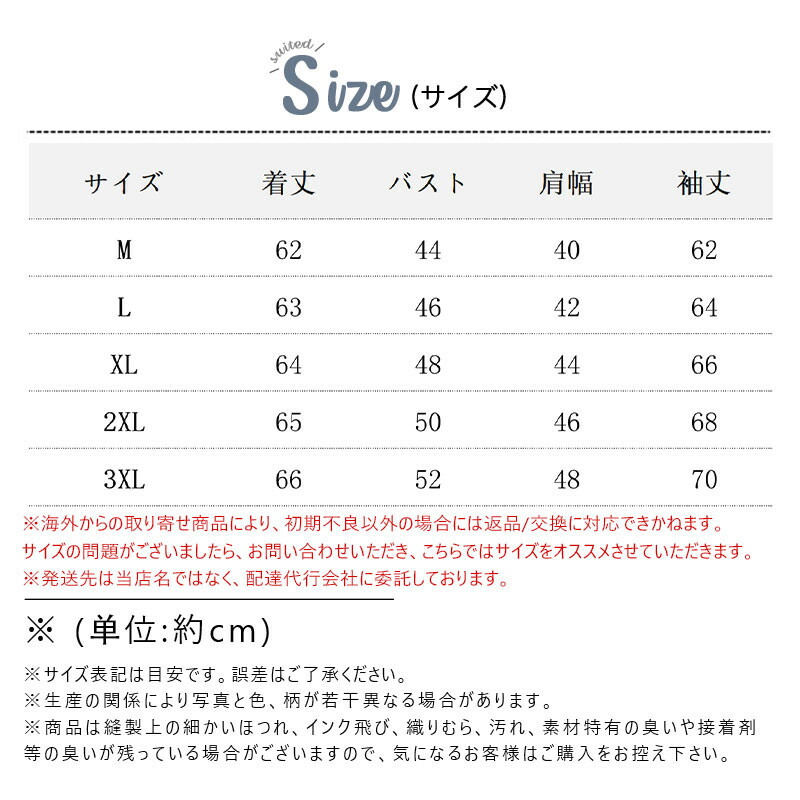 suited
Size (サイズ)

| サイズ | 着丈 | バスト | 肩幅 | 袖丈 |
|---|---|---|---|---|
| M | 62 | 44 | 40 | 62 |
| L | 63 | 46 | 42 | 64 |
| XL | 64 | 48 | 44 | 66 |
| 2XL | 65 | 50 | 46 | 68 |
| 3XL | 66 | 52 | 48 | 70 |

※海外からの取り寄せ商品により、初期不良以外の場合には返品/交換に対応できかねます。
サイズの問題がございましたら、お問い合わせいただき、こちらではサイズをオススメさせていただきます。
※発送先は当店名ではなく、配達代行会社に委託しております。

※（単位:約cm）

※サイズ表記は目安です。誤差はご了承ください。
※生産の関係により写真と色、柄が若干異なる場合があります。
※商品は縫製上の細かいほつれ、インク飛び、織りむら、汚れ、素材特有の臭いや接着剤等の臭いが残っている場合がございますので、気になるお客様はご購入をお控え下さい。